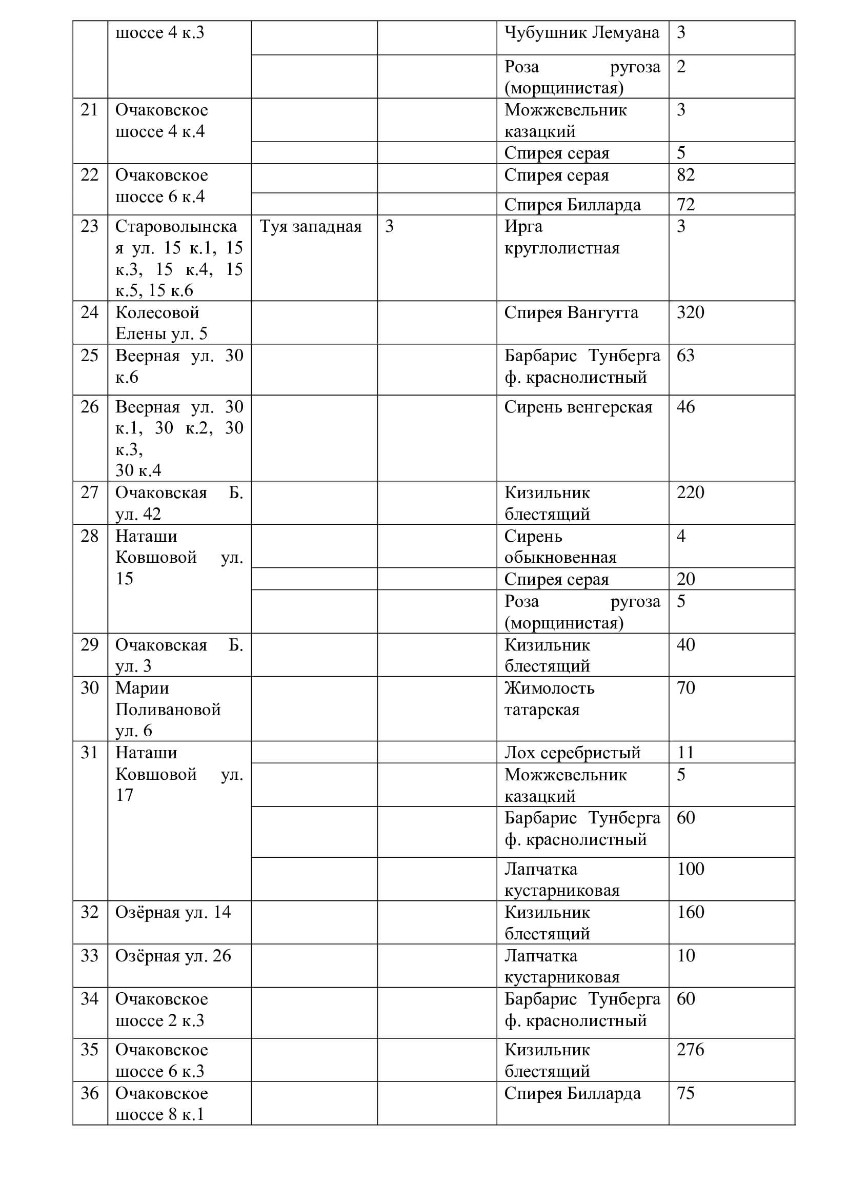 |  | шоссе 4 к.3 |  |  | Чубушник Лемуана | 3 |
|---|---|---|---|---|---|
|  |  |  |  | Роза ругоза (морщинистая) | 2 |
| 21 | Очаковское шоссе 4 к.4 |  |  | Можжевельник казацкий | 3 |
|  |  |  |  | Спирея серая | 5 |
| 22 | Очаковское шоссе 6 к.4 |  |  | Спирея серая | 82 |
|  |  |  |  | Спирея Билларда | 72 |
| 23 | Староволынская ул. 15 к.1, 15 к.3, 15 к.4, 15 к.5, 15 к.6 | Туя западная | 3 | Ирга круглолистная | 3 |
| 24 | Колесовой Елены ул. 5 |  |  | Спирея Вангутта | 320 |
| 25 | Веерная ул. 30 к.6 |  |  | Барбарис Тунберга ф. краснолистный | 63 |
| 26 | Веерная ул. 30 к.1, 30 к.2, 30 к.3, 30 к.4 |  |  | Сирень венгерская | 46 |
| 27 | Очаковская Б. ул. 42 |  |  | Кизильник блестящий | 220 |
| 28 | Наташи Ковшовой ул. 15 |  |  | Сирень обыкновенная | 4 |
|  |  |  |  | Спирея серая | 20 |
|  |  |  |  | Роза ругоза (морщинистая) | 5 |
| 29 | Очаковская Б. ул. 3 |  |  | Кизильник блестящий | 40 |
| 30 | Марии Поливановой ул. 6 |  |  | Жимолость татарская | 70 |
| 31 | Наташи Ковшовой ул. 17 |  |  | Лох серебристый | 11 |
|  |  |  |  | Можжевельник казацкий | 5 |
|  |  |  |  | Барбарис Тунберга ф. краснолистный | 60 |
|  |  |  |  | Лапчатка кустарниковая | 100 |
| 32 | Озёрная ул. 14 |  |  | Кизильник блестящий | 160 |
| 33 | Озёрная ул. 26 |  |  | Лапчатка кустарниковая | 10 |
| 34 | Очаковское шоссе 2 к.3 |  |  | Барбарис Тунберга ф. краснолистный | 60 |
| 35 | Очаковское шоссе 6 к.3 |  |  | Кизильник блестящий | 276 |
| 36 | Очаковское шоссе 8 к.1 |  |  | Спирея Билларда | 75 |